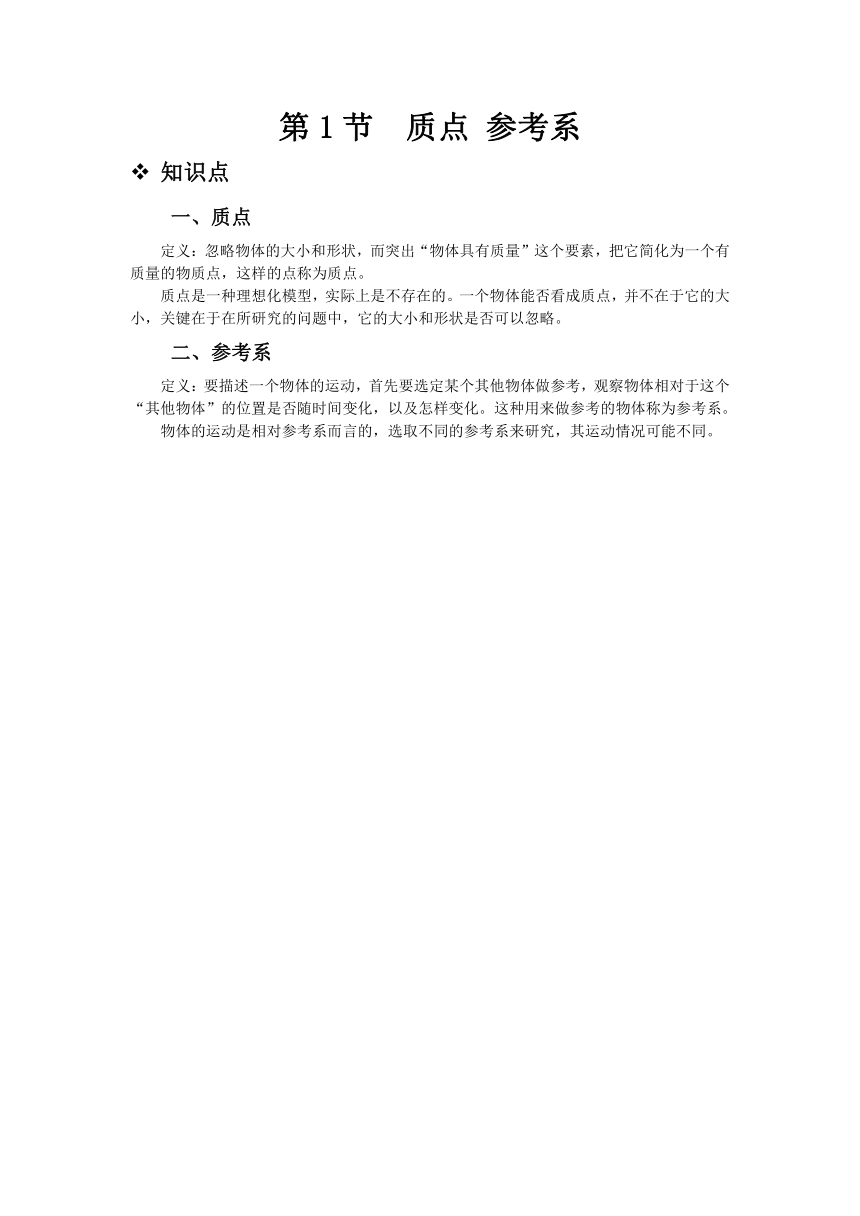 第 1 节　质点 参考系

❖ 知识点

一、质点

定义：忽略物体的大小和形状，而突出“物体具有质量”这个要素，把它简化为一个有质量的物质点，这样的点称为质点。

质点是一种理想化模型，实际上是不存在的。一个物体能否看成质点，并不在于它的大小，关键在于在所研究的问题中，它的大小和形状是否可以忽略。

二、参考系

定义：要描述一个物体的运动，首先要选定某个其他物体做参考，观察物体相对于这个“其他物体”的位置是否随时间变化，以及怎样变化。这种用来做参考的物体称为参考系。

物体的运动是相对参考系而言的，选取不同的参考系来研究，其运动情况可能不同。